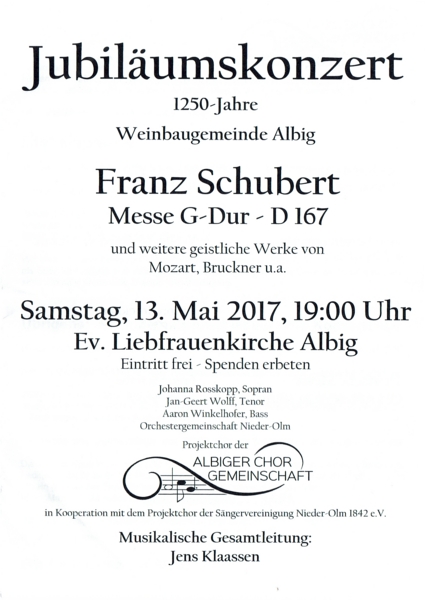 Jubiläumskonzert

1250-Jahre

Weinbaugemeinde Albig

Franz Schubert

Messe G-Dur - D 167

und weitere geistliche Werke von
Mozart, Bruckner u.a.

Samstag, 13. Mai 2017, 19:00 Uhr

Ev. Liebfrauenkirche Albig

Eintritt frei - Spenden erbeten

Johanna Rosskopp, Sopran
Jan-Geert Wolff, Tenor
Aaron Winkelhofer, Bass
Orchestergemeinschaft Nieder-Olm

Projektchor der

ALBIGER CHOR
GEMEINSCHAFT

in Kooperation mit dem Projektchor der Sängervereinigung Nieder-Olm 1842 e.V.

Musikalische Gesamtleitung:
Jens Klaassen